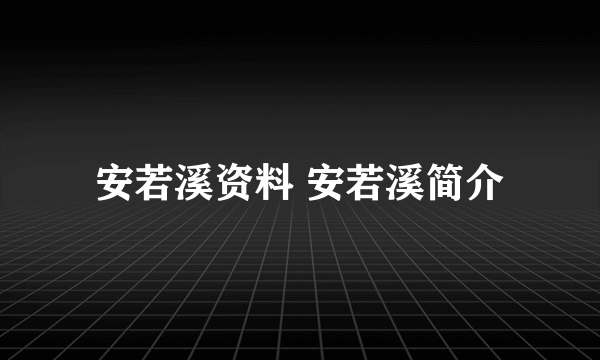 安若溪资料 安若溪简介